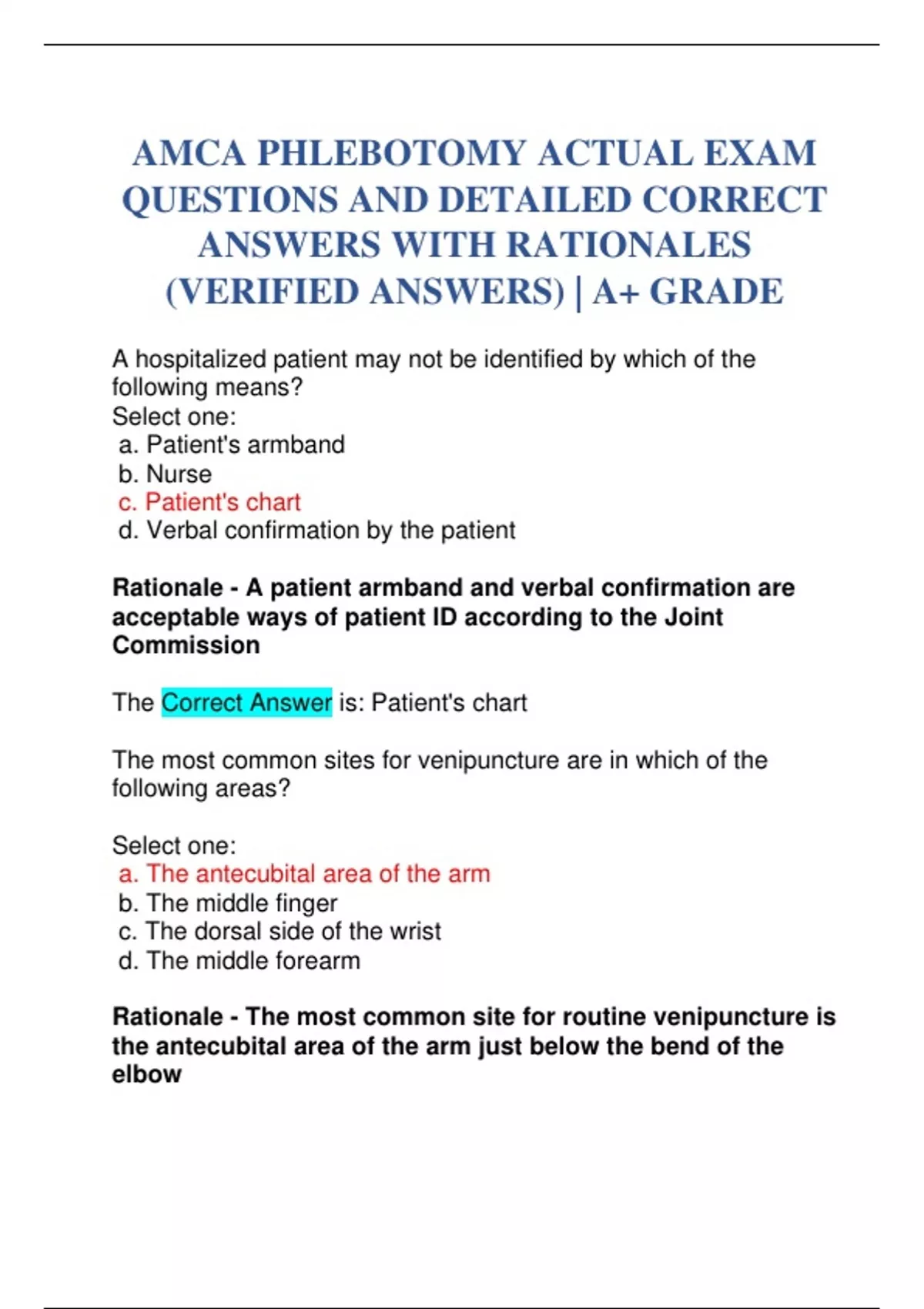 AMCA PHLEBOTOMY ACTUAL EXAM QUESTIONS AND DETAILED CORRECT ANSWERS WITH RATIONALES (VERIFIED ANSWERS) | A+ GRADE

A hospitalized patient may not be identified by which of the following means?
Select one:
a. Patient's armband
b. Nurse
c. Patient's chart
d. Verbal confirmation by the patient

Rationale - A patient armband and verbal confirmation are acceptable ways of patient ID according to the Joint Commission

The Correct Answer is: Patient's chart

The most common sites for venipuncture are in which of the following areas?

Select one:
a. The antecubital area of the arm
b. The middle finger
c. The dorsal side of the wrist
d. The middle forearm

Rationale - The most common site for routine venipuncture is the antecubital area of the arm just below the bend of the elbow